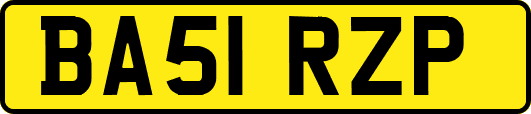 BA51 RZP